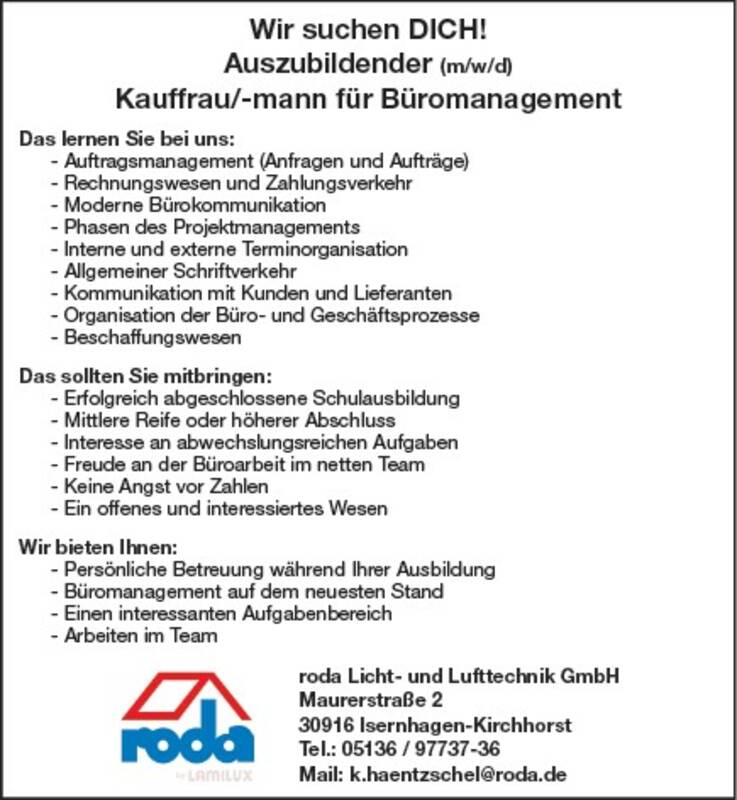 Wir suchen DICH!
Auszubildender (m/w/d)
Kauffrau/-mann für Büromanagement

Das lernen Sie bei uns:
- Auftragsmanagement (Anfragen und Aufträge)
- Rechnungswesen und Zahlungsverkehr
- Moderne Bürokommunikation
- Phasen des Projektmanagements
- Interne und externe Terminorganisation
- Allgemeiner Schriftverkehr
- Kommunikation mit Kunden und Lieferanten
- Organisation der Büro- und Geschäftsprozesse
- Beschaffungswesen

Das sollten Sie mitbringen:
- Erfolgreich abgeschlossene Schulausbildung
- Mittlere Reife oder höherer Abschluss
- Interesse an abwechslungsreichen Aufgaben
- Freude an der Büroarbeit im netten Team
- Keine Angst vor Zahlen
- Ein offenes und interessiertes Wesen

Wir bieten Ihnen:
- Persönliche Betreuung während Ihrer Ausbildung
- Büromanagement auf dem neuesten Stand
- Einen interessanten Aufgabenbereich
- Arbeiten im Team

roda
by LAMILUX

roda Licht- und Lufttechnik GmbH
Maurerstraße 2
30916 Isernhagen-Kirchhorst
Tel.: 05136 / 97737-36
Mail: k.haentzschel@roda.de